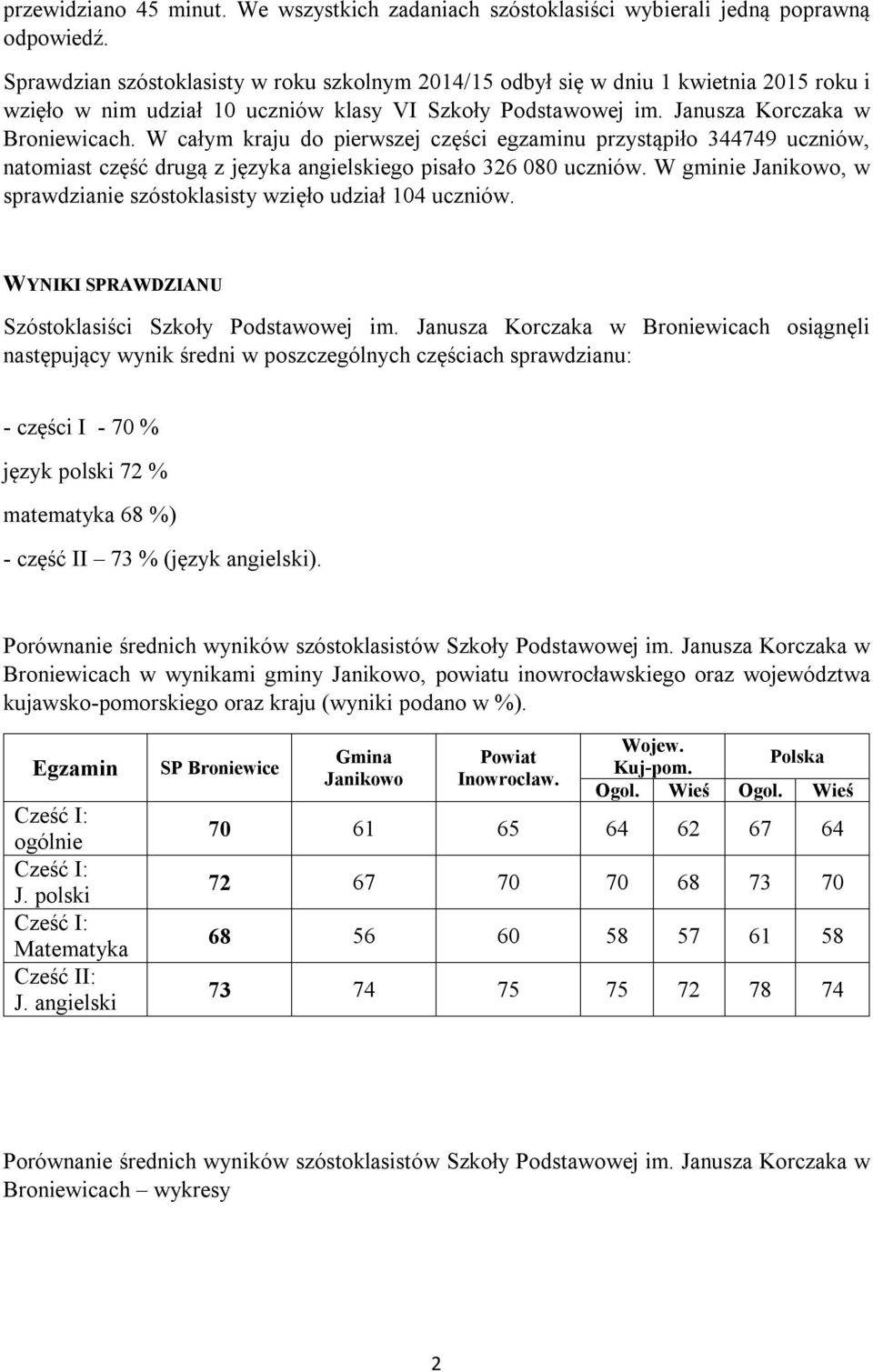 przewidziano 45 minut. We wszystkich zadaniach szóstoklasiści wybierali jedną poprawną odpowiedź.

Sprawdzian szóstoklasisty w roku szkolnym 2014/15 odbył się w dniu 1 kwietnia 2015 roku i wzięło w nim udział 10 uczniów klasy VI Szkoły Podstawowej im. Janusza Korczaka w Broniewicach. W całym kraju do pierwszej części egzaminu przystąpiło 344749 uczniów, natomiast część drugą z języka angielskiego pisało 326 080 uczniów. W gminie Janikowo, w sprawdzianie szóstoklasisty wzięło udział 104 uczniów.

WYNIKI SPRAWDZIANU

Szóstoklasiści Szkoły Podstawowej im. Janusza Korczaka w Broniewicach osiągnęli następujący wynik średni w poszczególnych częściach sprawdzianu:

- części I - 70 %

język polski 72 %

matematyka 68 %)

- część II – 73 % (język angielski).

Porównanie średnich wyników szóstoklasistów Szkoły Podstawowej im. Janusza Korczaka w Broniewicach w wynikami gminy Janikowo, powiatu inowrocławskiego oraz województwa kujawsko-pomorskiego oraz kraju (wyniki podano w %).

| Egzamin | SP Broniewice | Gmina Janikowo | Powiat Inowrocław. | Wojew. Kuj-pom. Ogol. | Wojew. Kuj-pom. Wieś | Polska Ogol. | Polska Wieś |
|---|---|---|---|---|---|---|---|
| Cześć I: ogólnie | 70 | 61 | 65 | 64 | 62 | 67 | 64 |
| Cześć I: J. polski | 72 | 67 | 70 | 70 | 68 | 73 | 70 |
| Cześć I: Matematyka | 68 | 56 | 60 | 58 | 57 | 61 | 58 |
| Cześć II: J. angielski | 73 | 74 | 75 | 75 | 72 | 78 | 74 |

Porównanie średnich wyników szóstoklasistów Szkoły Podstawowej im. Janusza Korczaka w Broniewicach – wykresy

2